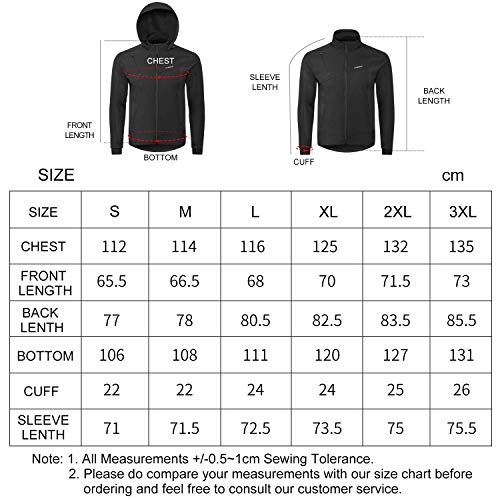 CHEST

FRONT LENGTH

BOTTOM

SLEEVE LENTH

BACK LENGTH

CUFF

SIZE

cm

| SIZE | S | M | L | XL | 2XL | 3XL |
|---|---|---|---|---|---|---|
| CHEST | 112 | 114 | 116 | 125 | 132 | 135 |
| FRONT LENGTH | 65.5 | 66.5 | 68 | 70 | 71.5 | 73 |
| BACK LENTH | 77 | 78 | 80.5 | 82.5 | 83.5 | 85.5 |
| BOTTOM | 106 | 108 | 111 | 120 | 127 | 131 |
| CUFF | 22 | 22 | 24 | 24 | 25 | 26 |
| SLEEVE LENTH | 71 | 71.5 | 72.5 | 73.5 | 75 | 75.5 |

Note: 1. All Measurements +/-0.5~1cm Sewing Tolerance.
2. Please do compare your measurements with our size chart before ordering and feel free to consult our customer service.